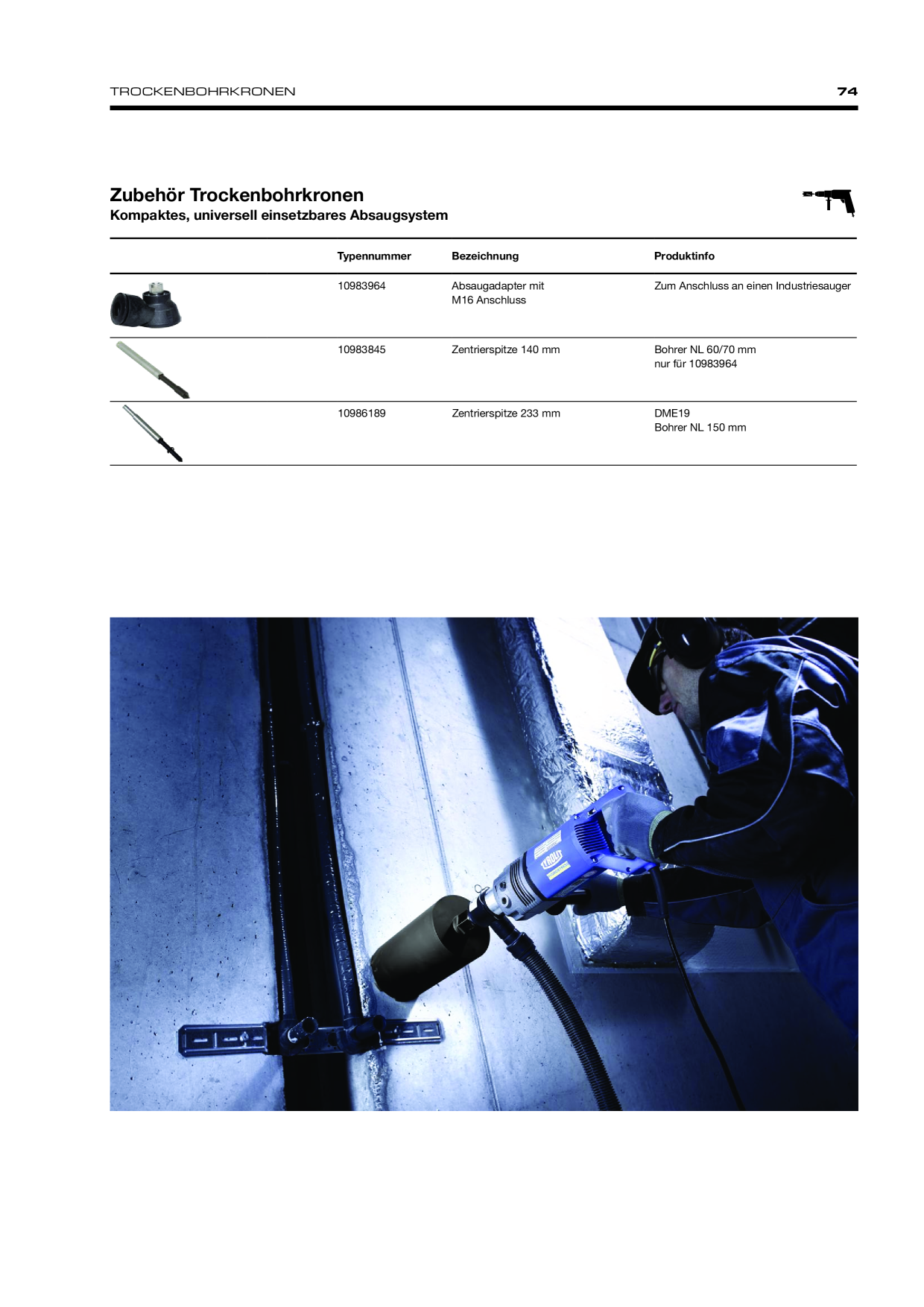 TROCKENBOHRKRONEN 74

Zubehör Trockenbohrkronen
Kompaktes, universell einsetzbares Absaugsystem

| | Typennummer | Bezeichnung | Produktinfo |
|---|---|---|---|
| | 10983964 | Absaugadapter mit M16 Anschluss | Zum Anschluss an einen Industriesauger |
| | 10983845 | Zentrierspitze 140 mm | Bohrer NL 60/70 mm nur für 10983964 |
| | 10986189 | Zentrierspitze 233 mm | DME19 Bohrer NL 150 mm |